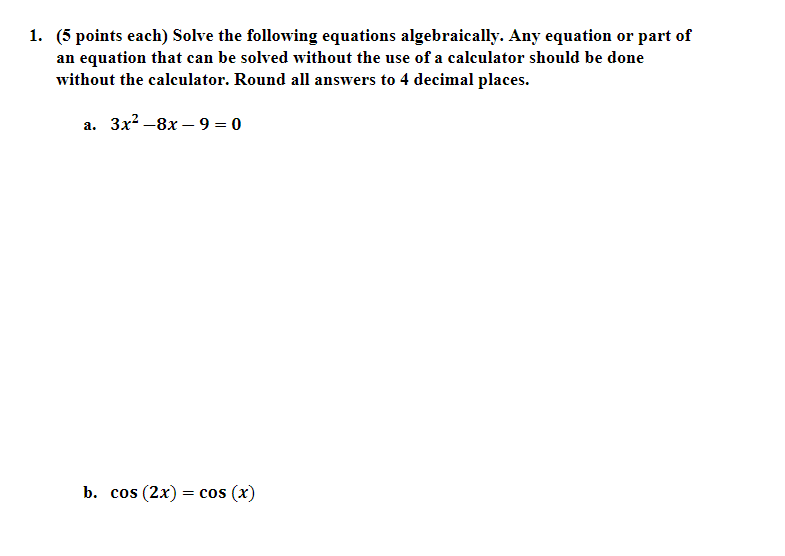 1. (5 points each) Solve the following equations algebraically. Any equation or part of an equation that can be solved without the use of a calculator should be done without the calculator. Round all answers to 4 decimal places.

a. $3x^2 - 8x - 9 = 0$

b. $\cos(2x) = \cos(x)$